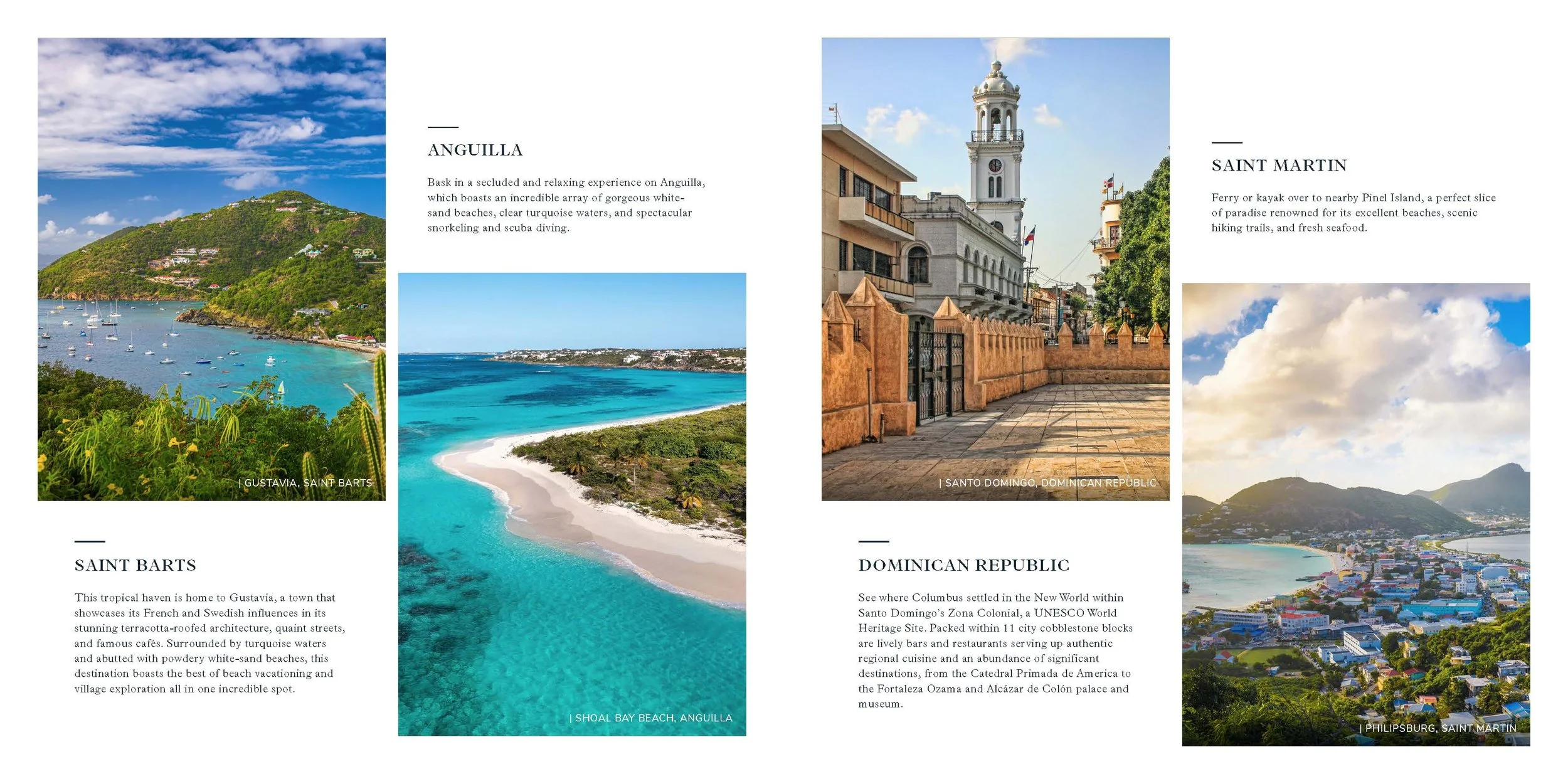 | GUSTAVIA, SAINT BARTS

SAINT BARTS

This tropical haven is home to Gustavia, a town that showcases its French and Swedish influences in its stunning terracotta-roofed architecture, quaint streets, and famous cafés. Surrounded by turquoise waters and abutted with powdery white-sand beaches, this destination boasts the best of beach vacationing and village exploration all in one incredible spot.

ANGUILLA

Bask in a secluded and relaxing experience on Anguilla, which boasts an incredible array of gorgeous white-sand beaches, clear turquoise waters, and spectacular snorkeling and scuba diving.

| SHOAL BAY BEACH, ANGUILLA

| SANTO DOMINGO, DOMINICAN REPUBLIC

DOMINICAN REPUBLIC

See where Columbus settled in the New World within Santo Domingo's Zona Colonial, a UNESCO World Heritage Site. Packed within 11 city cobblestone blocks are lively bars and restaurants serving up authentic regional cuisine and an abundance of significant destinations, from the Catedral Primada de America to the Fortaleza Ozama and Alcázar de Colón palace and museum.

SAINT MARTIN

Ferry or kayak over to nearby Pinel Island, a perfect slice of paradise renowned for its excellent beaches, scenic hiking trails, and fresh seafood.

| PHILIPSBURG, SAINT MARTIN